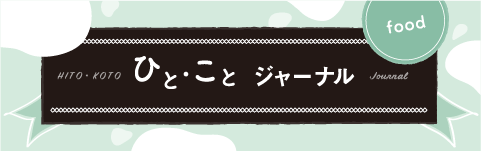 food

HITO・KOTO ひと・こと ジャーナル Journal